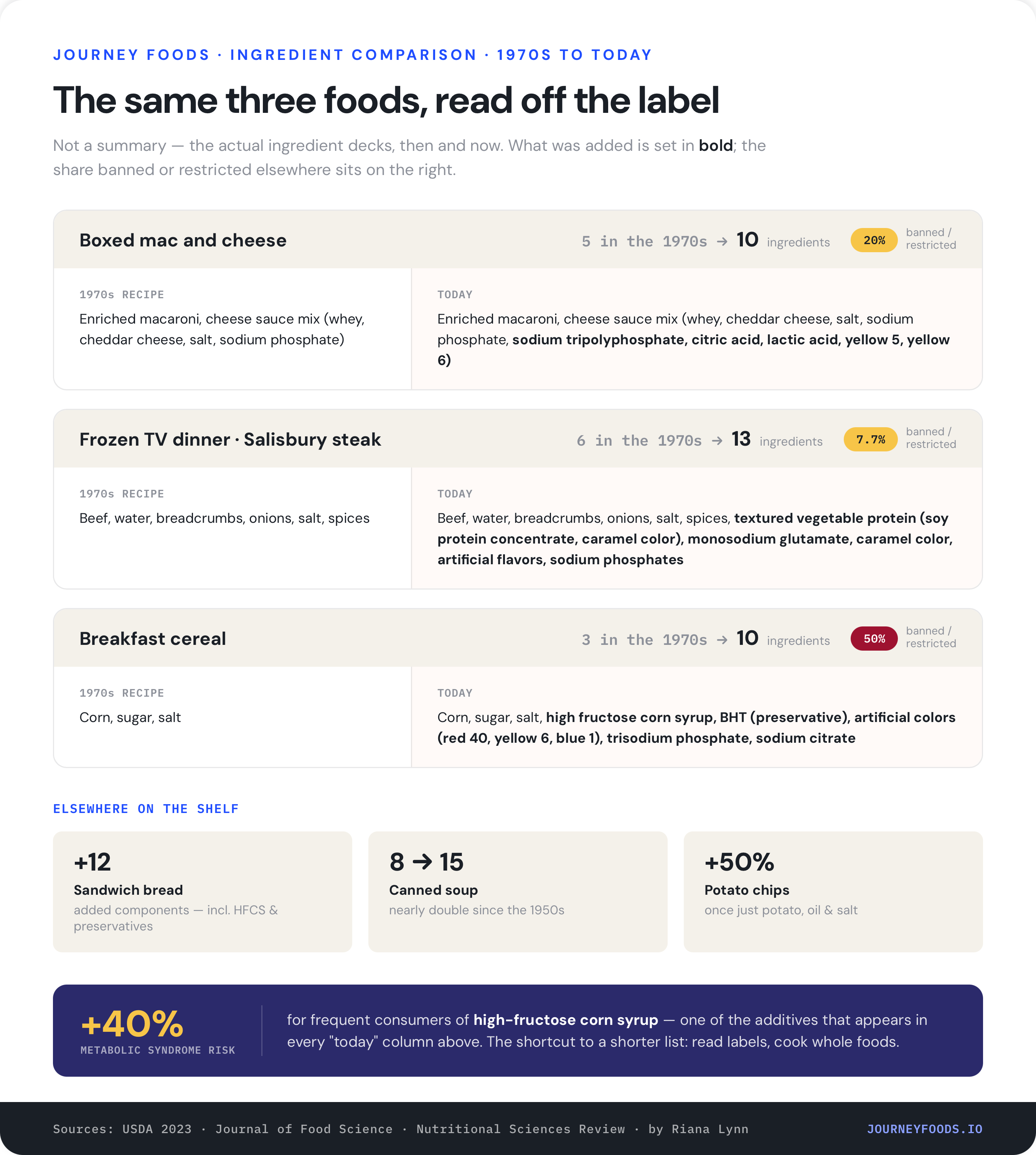 JOURNEY FOODS · INGREDIENT COMPARISON · 1970S TO TODAY

The same three foods, read off the label

Not a summary — the actual ingredient decks, then and now. What was added is set in bold; the share banned or restricted elsewhere sits on the right.

Boxed mac and cheese

5 in the 1970s → 10 ingredients 20% banned / restricted

1970s RECIPE

Enriched macaroni, cheese sauce mix (whey, cheddar cheese, salt, sodium phosphate)

TODAY

Enriched macaroni, cheese sauce mix (whey, cheddar cheese, salt, sodium phosphate, sodium tripolyphosphate, citric acid, lactic acid, yellow 5, yellow 6)

Frozen TV dinner · Salisbury steak

6 in the 1970s → 13 ingredients 7.7% banned / restricted

1970s RECIPE

Beef, water, breadcrumbs, onions, salt, spices

TODAY

Beef, water, breadcrumbs, onions, salt, spices, textured vegetable protein (soy protein concentrate, caramel color), monosodium glutamate, caramel color, artificial flavors, sodium phosphates

Breakfast cereal

3 in the 1970s → 10 ingredients 50% banned / restricted

1970s RECIPE

Corn, sugar, salt

TODAY

Corn, sugar, salt, high fructose corn syrup, BHT (preservative), artificial colors (red 40, yellow 6, blue 1), trisodium phosphate, sodium citrate

ELSEWHERE ON THE SHELF

+12
Sandwich bread
added components — incl. HFCS & preservatives

8 → 15
Canned soup
nearly double since the 1950s

+50%
Potato chips
once just potato, oil & salt

+40%
METABOLIC SYNDROME RISK

for frequent consumers of high-fructose corn syrup — one of the additives that appears in every "today" column above. The shortcut to a shorter list: read labels, cook whole foods.

Sources: USDA 2023 · Journal of Food Science · Nutritional Sciences Review · by Riana Lynn

JOURNEYFOODS.IO